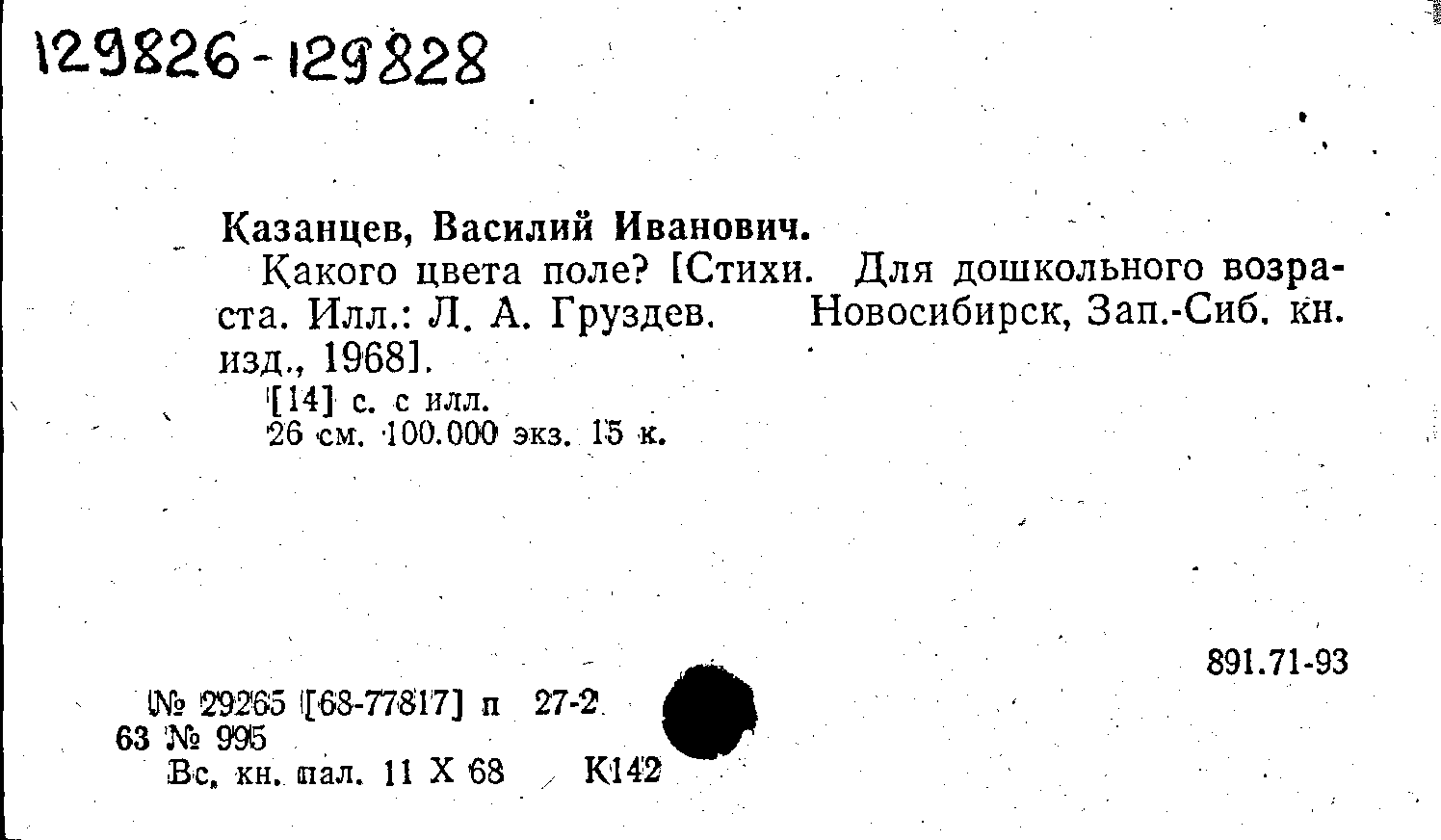 129826-129828

Казанцев, Василий Иванович.

Какого цвета поле? [Стихи. Для дошкольного возраста. Илл.: Л. А. Груздев. Новосибирск, Зап.-Сиб. кн. изд., 1968].

[14] с. с илл.
26 см. 100.000 экз. 15 к.

891.71-93

№ 29265 [68-77817] п 27-2
63 № 995
Вс. кн. пал. 11 X 68 К142